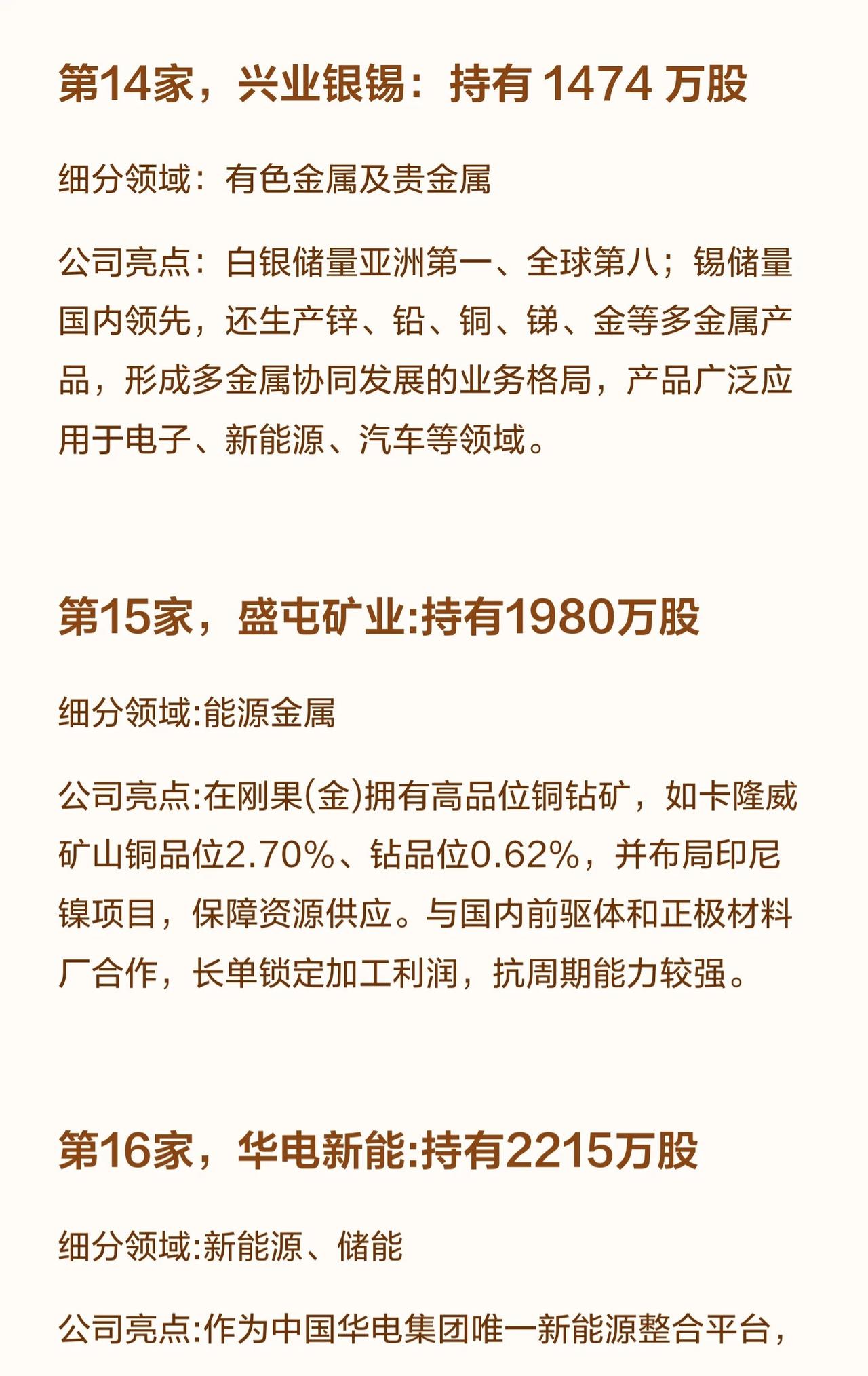 第14家，兴业银锡：持有 1474 万股

细分领域：有色金属及贵金属

公司亮点：白银储量亚洲第一、全球第八；锡储量国内领先，还生产锌、铅、铜、锑、金等多金属产品，形成多金属协同发展的业务格局，产品广泛应用于电子、新能源、汽车等领域。

第15家，盛屯矿业:持有1980万股

细分领域:能源金属

公司亮点:在刚果(金)拥有高品位铜钴矿，如卡隆威矿山铜品位2.70%、钴品位0.62%，并布局印尼镍项目，保障资源供应。与国内前驱体和正极材料厂合作，长单锁定加工利润，抗周期能力较强。

第16家，华电新能:持有2215万股

细分领域:新能源、储能

公司亮点:作为中国华电集团唯一新能源整合平台，